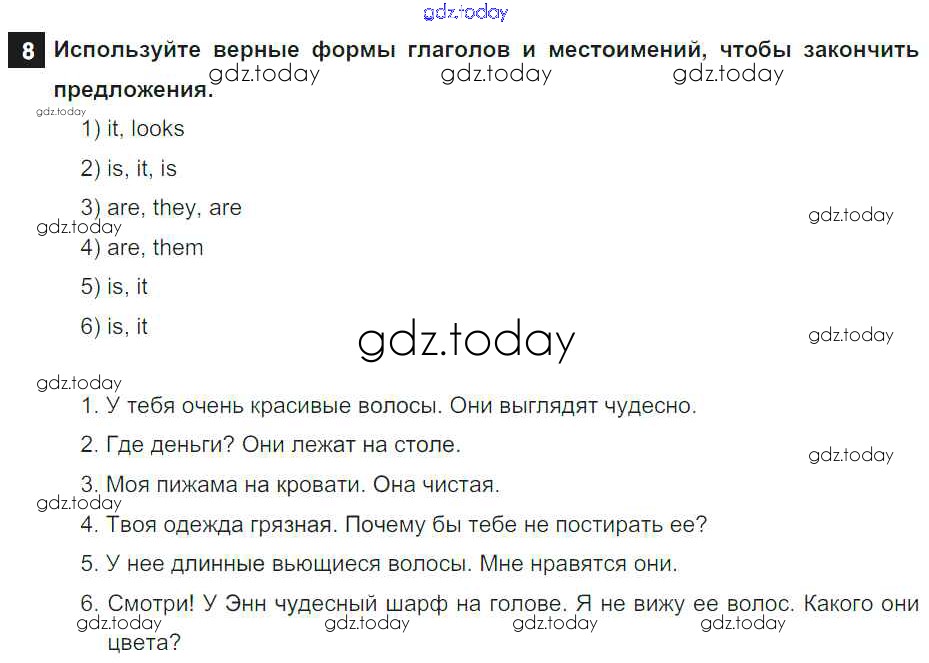 8 Используйте верные формы глаголов и местоимений, чтобы закончить предложения.

1) it, looks

2) is, it, is

3) are, they, are

4) are, them

5) is, it

6) is, it

1. У тебя очень красивые волосы. Они выглядят чудесно.

2. Где деньги? Они лежат на столе.

3. Моя пижама на кровати. Она чистая.

4. Твоя одежда грязная. Почему бы тебе не постирать ее?

5. У нее длинные вьющиеся волосы. Мне нравятся они.

6. Смотри! У Энн чудесный шарф на голове. Я не вижу ее волос. Какого они цвета?

gdz.today